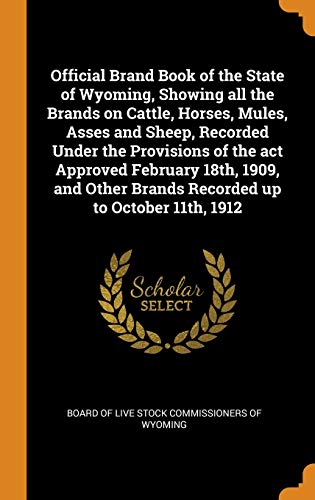 Official Brand Book of the State of Wyoming, Showing all the Brands on Cattle, Horses, Mules, Asses and Sheep, Recorded Under the Provisions of the act Approved February 18th, 1909, and Other Brands Recorded up to October 11th, 1912

Scholar SELECT

BOARD OF LIVE STOCK COMMISSIONERS OF WYOMING